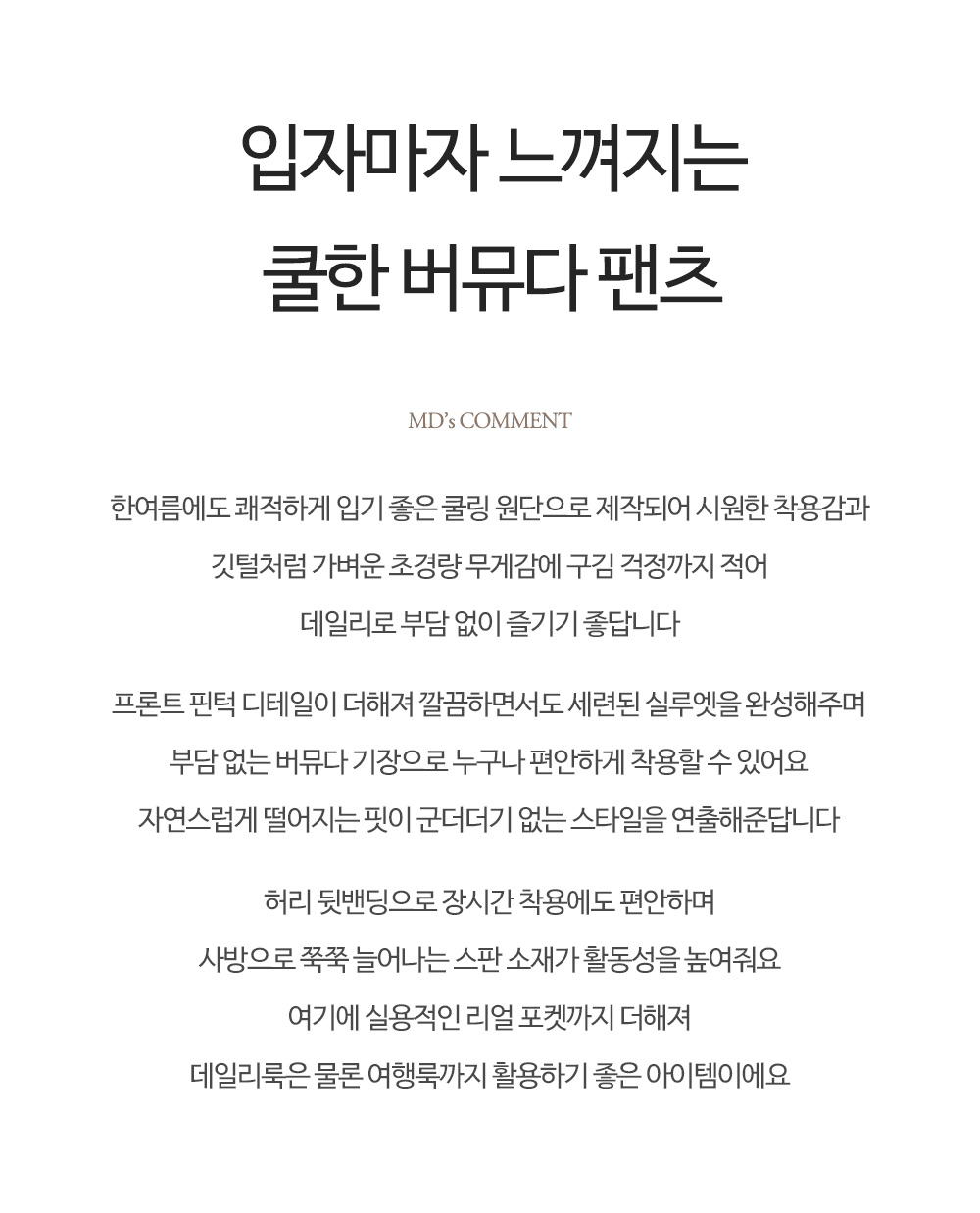 입자마자 느껴지는
쿨한 버뮤다 팬츠

MD's COMMENT

한여름에도 쾌적하게 입기 좋은 쿨링 원단으로 제작되어 시원한 착용감과
깃털처럼 가벼운 초경량 무게감에 구김 걱정까지 적어
데일리로 부담 없이 즐기기 좋답니다

프론트 핀턱 디테일이 더해져 깔끔하면서도 세련된 실루엣을 완성해주며
부담 없는 버뮤다 기장으로 누구나 편안하게 착용할 수 있어요
자연스럽게 떨어지는 핏이 군더더기 없는 스타일을 연출해준답니다

허리 뒷밴딩으로 장시간 착용에도 편안하며
사방으로 쭉쭉 늘어나는 스판 소재가 활동성을 높여줘요
여기에 실용적인 리얼 포켓까지 더해져
데일리룩은 물론 여행룩까지 활용하기 좋은 아이템이에요